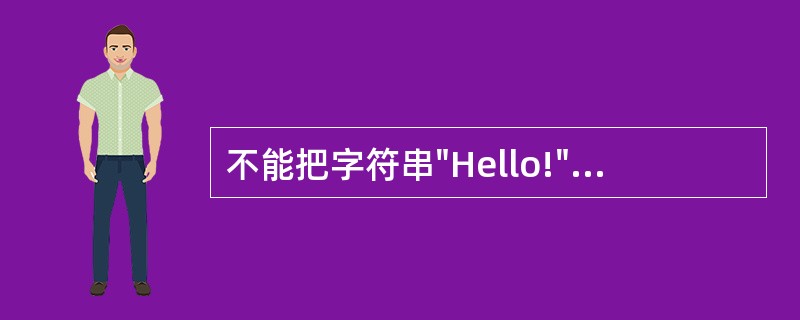 不能把字符串"Hello!"...